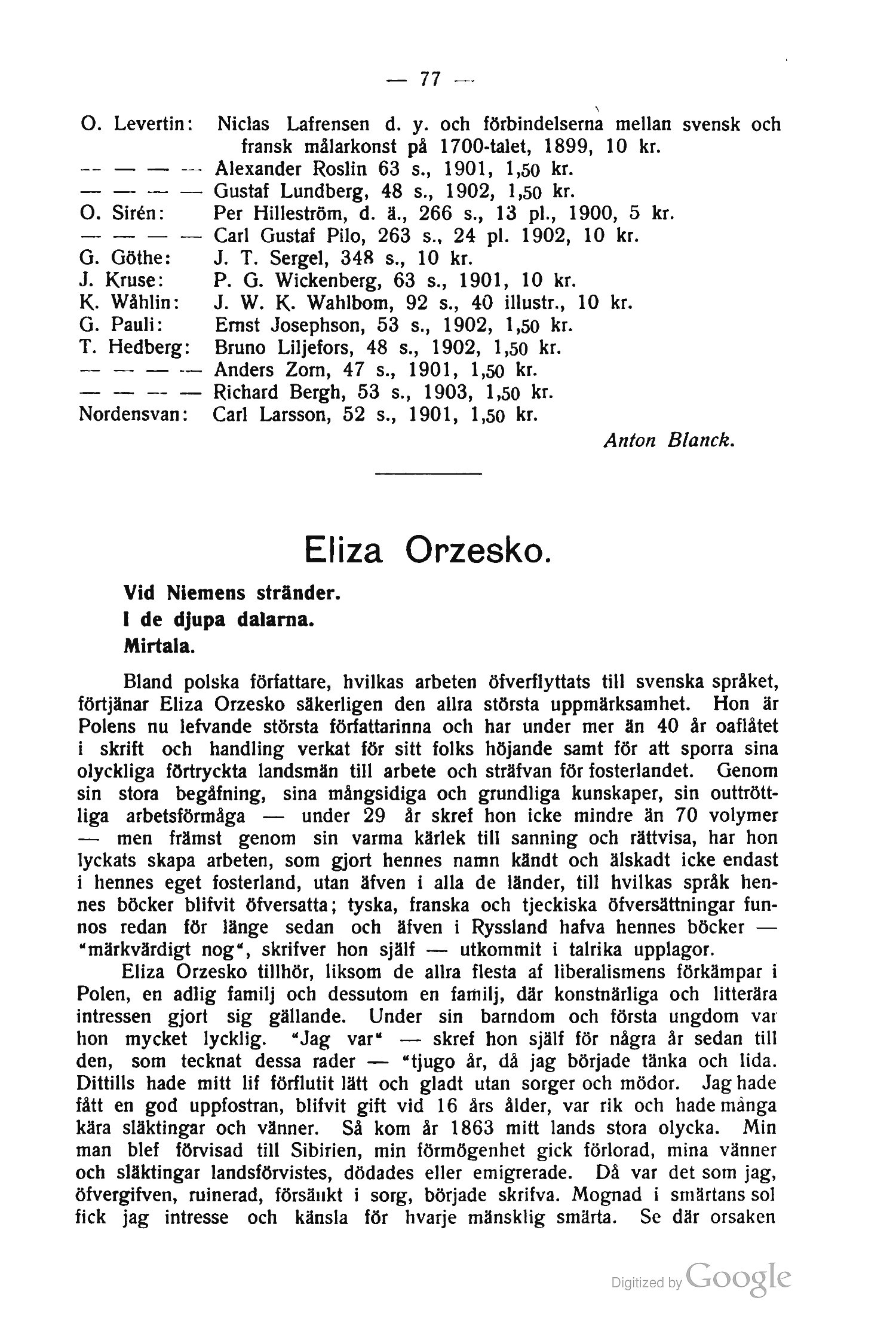 — 77 —

O. Levertin: Niclas Lafrensen d. y. och förbindelserna mellan svensk och fransk målarkonst på 1700-talet, 1899, 10 kr.
— — — — Alexander Roslin 63 s., 1901, 1,50 kr.
— — — — Gustaf Lundberg, 48 s., 1902, 1,50 kr.
O. Sirén: Per Hilleström, d. ä., 266 s., 13 pl., 1900, 5 kr.
— — — — Carl Gustaf Pilo, 263 s., 24 pl. 1902, 10 kr.
G. Göthe: J. T. Sergel, 348 s., 10 kr.
J. Kruse: P. G. Wickenberg, 63 s., 1901, 10 kr.
K. Wåhlin: J. W. K. Wahlbom, 92 s., 40 illustr., 10 kr.
G. Pauli: Ernst Josephson, 53 s., 1902, 1,50 kr.
T. Hedberg: Bruno Liljefors, 48 s., 1902, 1,50 kr.
— — — — Anders Zorn, 47 s., 1901, 1,50 kr.
— — — — Richard Bergh, 53 s., 1903, 1,50 kr.
Nordensvan: Carl Larsson, 52 s., 1901, 1,50 kr.

Anton Blanck.

Eliza Orzesko.

Vid Niemens stränder.
I de djupa dalarna.
Mirtala.

Bland polska författare, hvilkas arbeten öfverflyttats till svenska språket, förtjänar Eliza Orzesko säkerligen den allra största uppmärksamhet. Hon är Polens nu lefvande största författarinna och har under mer än 40 år oaflåtet i skrift och handling verkat för sitt folks höjande samt för att sporra sina olyckliga förtryckta landsmän till arbete och sträfvan för fosterlandet. Genom sin stora begåfning, sina mångsidiga och grundliga kunskaper, sin outtröttliga arbetsförmåga — under 29 år skref hon icke mindre än 70 volymer — men främst genom sin varma kärlek till sanning och rättvisa, har hon lyckats skapa arbeten, som gjort hennes namn kändt och älskadt icke endast i hennes eget fosterland, utan äfven i alla de länder, till hvilkas språk hennes böcker blifvit öfversatta; tyska, franska och tjeckiska öfversättningar funnos redan för länge sedan och äfven i Ryssland hafva hennes böcker — "märkvärdigt nog", skrifver hon själf — utkommit i talrika upplagor.

Eliza Orzesko tillhör, liksom de allra flesta af liberalismens förkämpar i Polen, en adlig familj och dessutom en familj, där konstnärliga och litterära intressen gjort sig gällande. Under sin barndom och första ungdom var hon mycket lycklig. "Jag var" — skref hon själf för några år sedan till den, som tecknat dessa rader — "tjugo år, då jag började tänka och lida. Dittills hade mitt lif förflutit lätt och gladt utan sorger och mödor. Jag hade fått en god uppfostran, blifvit gift vid 16 års ålder, var rik och hade många kära släktingar och vänner. Så kom år 1863 mitt lands stora olycka. Min man blef förvisad till Sibirien, min förmögenhet gick förlorad, mina vänner och släktingar landsförvistes, dödades eller emigrerade. Då var det som jag, öfvergifven, ruinerad, försänkt i sorg, började skrifva. Mognad i smärtans sol fick jag intresse och känsla för hvarje mänsklig smärta. Se där orsaken

Digitized by Google